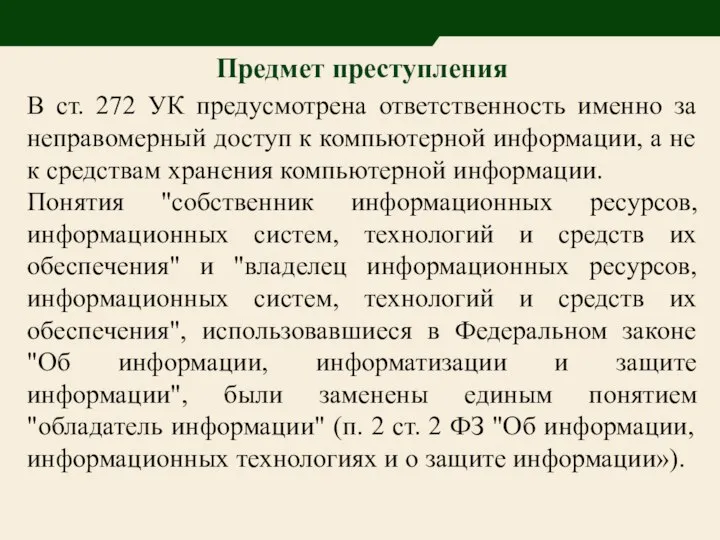 Предмет преступления

В ст. 272 УК предусмотрена ответственность именно за неправомерный доступ к компьютерной информации, а не к средствам хранения компьютерной информации.

Понятия "собственник информационных ресурсов, информационных систем, технологий и средств их обеспечения" и "владелец информационных ресурсов, информационных систем, технологий и средств их обеспечения", использовавшиеся в Федеральном законе "Об информации, информатизации и защите информации", были заменены единым понятием "обладатель информации" (п. 2 ст. 2 ФЗ "Об информации, информационных технологиях и о защите информации»).